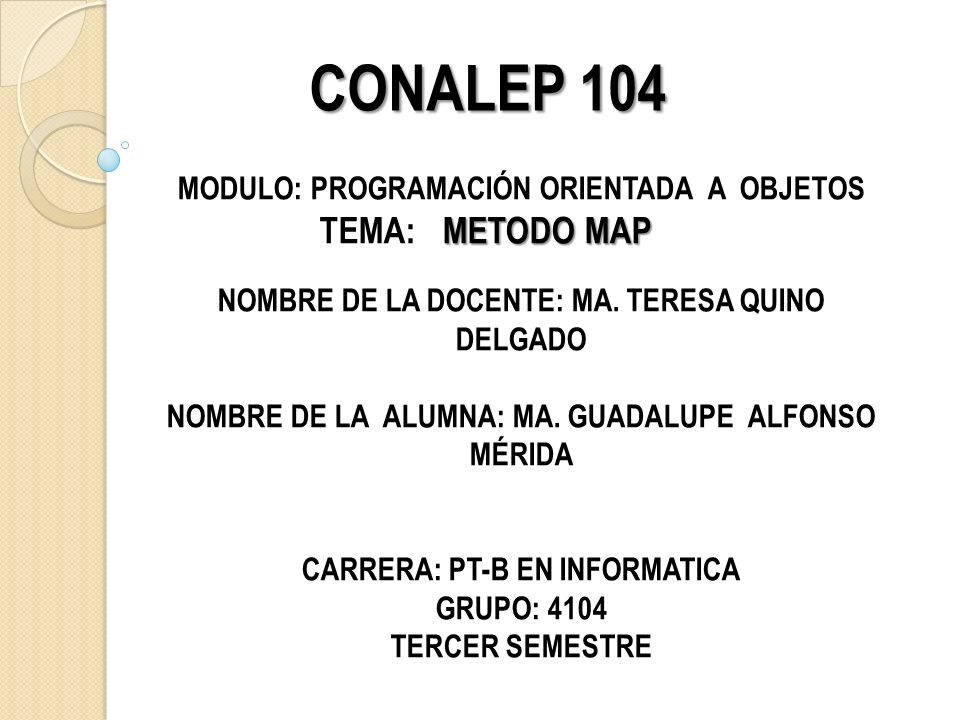 CONALEP 104

MODULO: PROGRAMACIÓN ORIENTADA A OBJETOS
TEMA: METODO MAP

NOMBRE DE LA DOCENTE: MA. TERESA QUINO DELGADO

NOMBRE DE LA ALUMNA: MA. GUADALUPE ALFONSO MÉRIDA

CARRERA: PT-B EN INFORMATICA
GRUPO: 4104
TERCER SEMESTRE